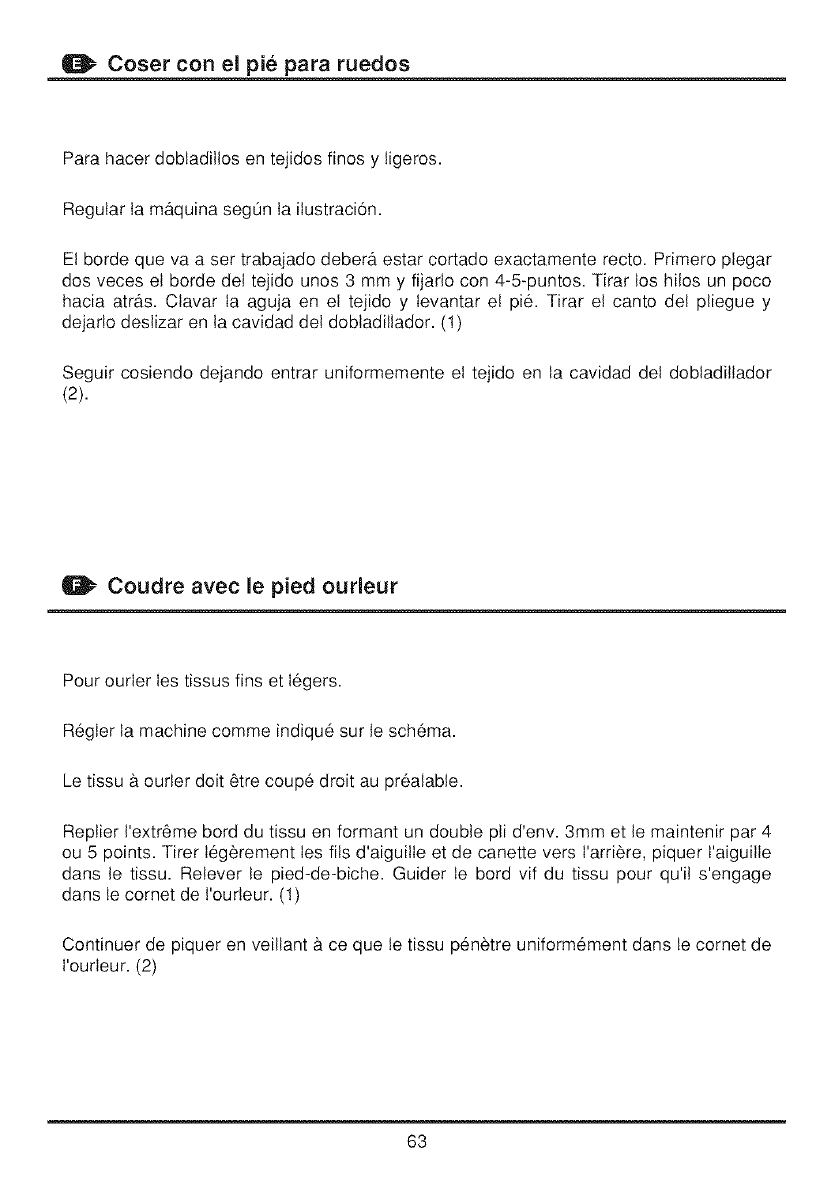 E Coser con el pié para ruedos

Para hacer dobladillos en tejidos finos y ligeros.

Regular la máquina según la ilustración.

El borde que va a ser trabajado deberá estar cortado exactamente recto. Primero plegar dos veces el borde del tejido unos 3 mm y fijarlo con 4-5-puntos. Tirar los hilos un poco hacia atrás. Clavar la aguja en el tejido y levantar el pié. Tirar el canto del pliegue y dejarlo deslizar en la cavidad del dobladillador. (1)

Seguir cosiendo dejando entrar uniformemente el tejido en la cavidad del dobladillador (2).

F Coudre avec le pied ourleur

Pour ourler les tissus fins et légers.

Régler la machine comme indiqué sur le schéma.

Le tissu à ourler doit être coupé droit au préalable.

Replier l'extrême bord du tissu en formant un double pli d'env. 3mm et le maintenir par 4 ou 5 points. Tirer légèrement les fils d'aiguille et de canette vers l'arrière, piquer l'aiguille dans le tissu. Relever le pied-de-biche. Guider le bord vif du tissu pour qu'il s'engage dans le cornet de l'ourleur. (1)

Continuer de piquer en veillant à ce que le tissu pénètre uniformément dans le cornet de l'ourleur. (2)

63